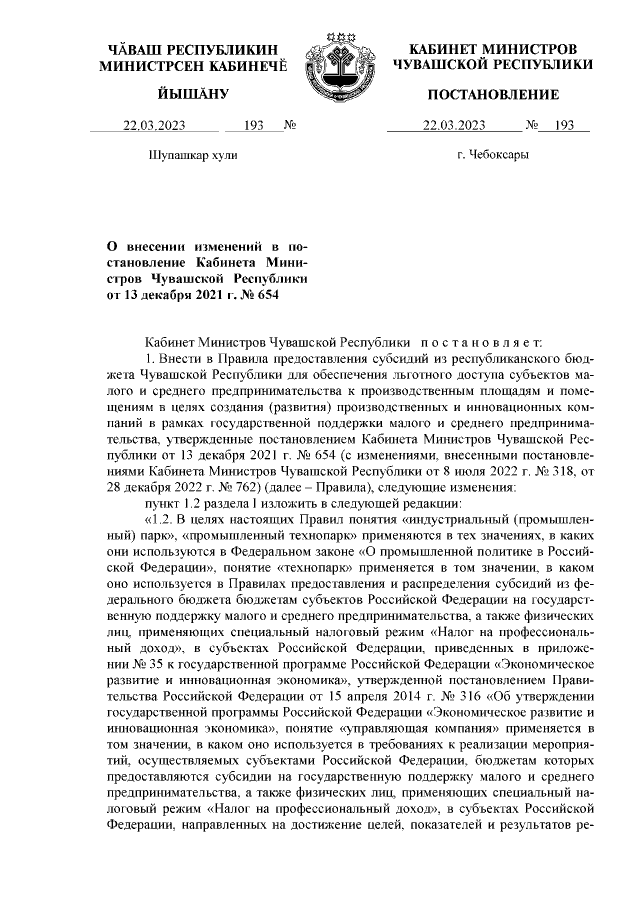 ЧĂВАШ РЕСПУБЛИКИН МИНИСТРСЕН КАБИНЕЧĔ

ЙЫШĂНУ

22.03.2023 193 №

Шупашкар хули

КАБИНЕТ МИНИСТРОВ ЧУВАШСКОЙ РЕСПУБЛИКИ

ПОСТАНОВЛЕНИЕ

22.03.2023 № 193

г. Чебоксары

О внесении изменений в постановление Кабинета Министров Чувашской Республики от 13 декабря 2021 г. № 654

Кабинет Министров Чувашской Республики п о с т а н о в л я е т:

1. Внести в Правила предоставления субсидий из республиканского бюджета Чувашской Республики для обеспечения льготного доступа субъектов малого и среднего предпринимательства к производственным площадям и помещениям в целях создания (развития) производственных и инновационных компаний в рамках государственной поддержки малого и среднего предпринимательства, утвержденные постановлением Кабинета Министров Чувашской Республики от 13 декабря 2021 г. № 654 (с изменениями, внесенными постановлениями Кабинета Министров Чувашской Республики от 8 июля 2022 г. № 318, от 28 декабря 2022 г. № 762) (далее – Правила), следующие изменения:

пункт 1.2 раздела I изложить в следующей редакции:

«1.2. В целях настоящих Правил понятия «индустриальный (промышленный) парк», «промышленный технопарк» применяются в тех значениях, в каких они используются в Федеральном законе «О промышленной политике в Российской Федерации», понятие «технопарк» применяется в том значении, в каком оно используется в Правилах предоставления и распределения субсидий из федерального бюджета бюджетам субъектов Российской Федерации на государственную поддержку малого и среднего предпринимательства, а также физических лиц, применяющих специальный налоговый режим «Налог на профессиональный доход», в субъектах Российской Федерации, приведенных в приложении № 35 к государственной программе Российской Федерации «Экономическое развитие и инновационная экономика», утвержденной постановлением Правительства Российской Федерации от 15 апреля 2014 г. № 316 «Об утверждении государственной программы Российской Федерации «Экономическое развитие и инновационная экономика», понятие «управляющая компания» применяется в том значении, в каком оно используется в требованиях к реализации мероприятий, осуществляемых субъектами Российской Федерации, бюджетам которых предоставляются субсидии на государственную поддержку малого и среднего предпринимательства, а также физических лиц, применяющих специальный налоговый режим «Налог на профессиональный доход», в субъектах Российской Федерации, направленных на достижение целей, показателей и результатов ре-